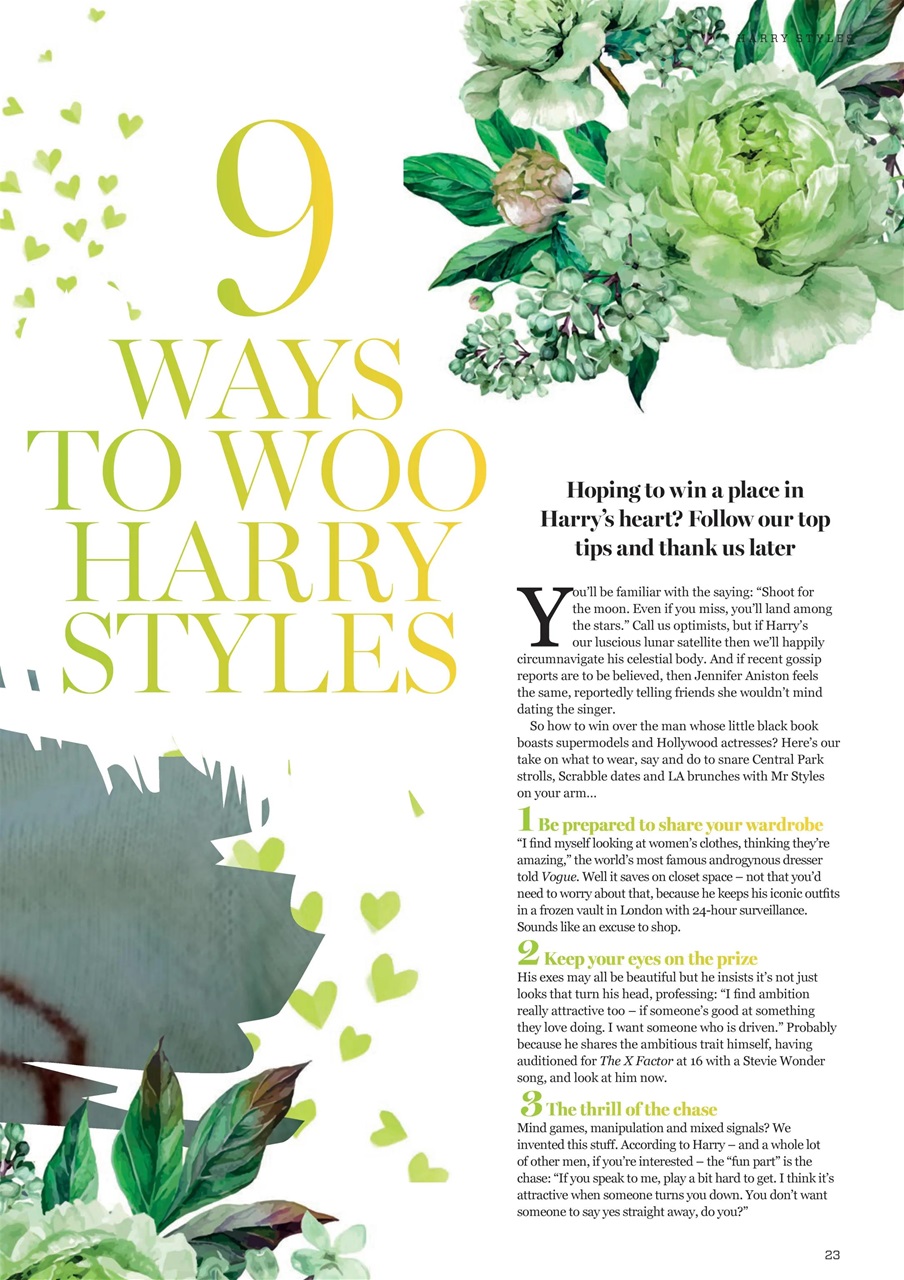 HARRY STYLES

9 WAYS TO WOO HARRY STYLES

Hoping to win a place in Harry's heart? Follow our top tips and thank us later

You'll be familiar with the saying: "Shoot for the moon. Even if you miss, you'll land among the stars." Call us optimists, but if Harry's our luscious lunar satellite then we'll happily circumnavigate his celestial body. And if recent gossip reports are to be believed, then Jennifer Aniston feels the same, reportedly telling friends she wouldn't mind dating the singer.

So how to win over the man whose little black book boasts supermodels and Hollywood actresses? Here's our take on what to wear, say and do to snare Central Park strolls, Scrabble dates and LA brunches with Mr Styles on your arm...

1 Be prepared to share your wardrobe
"I find myself looking at women's clothes, thinking they're amazing," the world's most famous androgynous dresser told Vogue. Well it saves on closet space – not that you'd need to worry about that, because he keeps his iconic outfits in a frozen vault in London with 24-hour surveillance. Sounds like an excuse to shop.

2 Keep your eyes on the prize
His exes may all be beautiful but he insists it's not just looks that turn his head, professing: "I find ambition really attractive too – if someone's good at something they love doing. I want someone who is driven." Probably because he shares the ambitious trait himself, having auditioned for The X Factor at 16 with a Stevie Wonder song, and look at him now.

3 The thrill of the chase
Mind games, manipulation and mixed signals? We invented this stuff. According to Harry – and a whole lot of other men, if you're interested – the "fun part" is the chase: "If you speak to me, play a bit hard to get. I think it's attractive when someone turns you down. You don't want someone to say yes straight away, do you?"

23